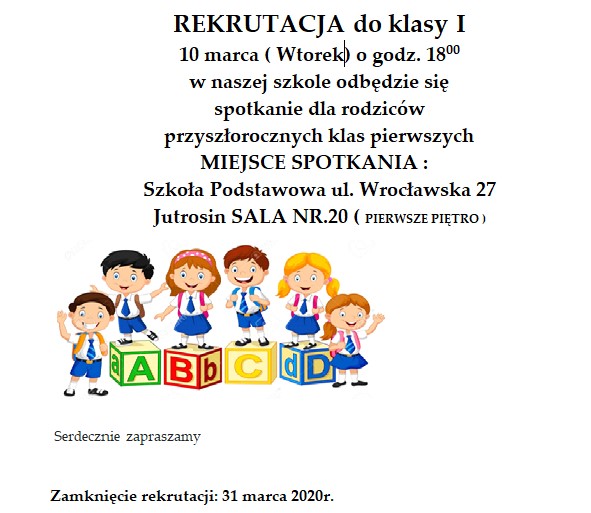 REKRUTACJA do klasy I
10 marca ( Wtorek) o godz. $18^{00}$
w naszej szkole odbędzie się
spotkanie dla rodziców
przyszłorocznych klas pierwszych
MIEJSCE SPOTKANIA :
Szkoła Podstawowa ul. Wrocławska 27
Jutrosin SALA NR.20 ( PIERWSZE PIĘTRO )

a A B b C d D

Serdecznie zapraszamy

Zamknięcie rekrutacji: 31 marca 2020r.